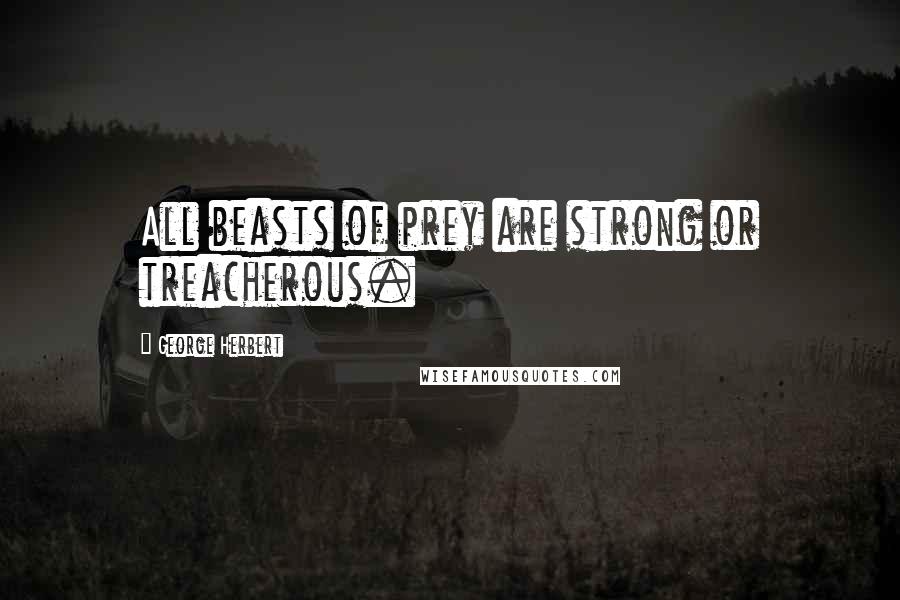 All beasts of prey are strong or treacherous.

George Herbert

WISEFAMOUSQUOTES.COM